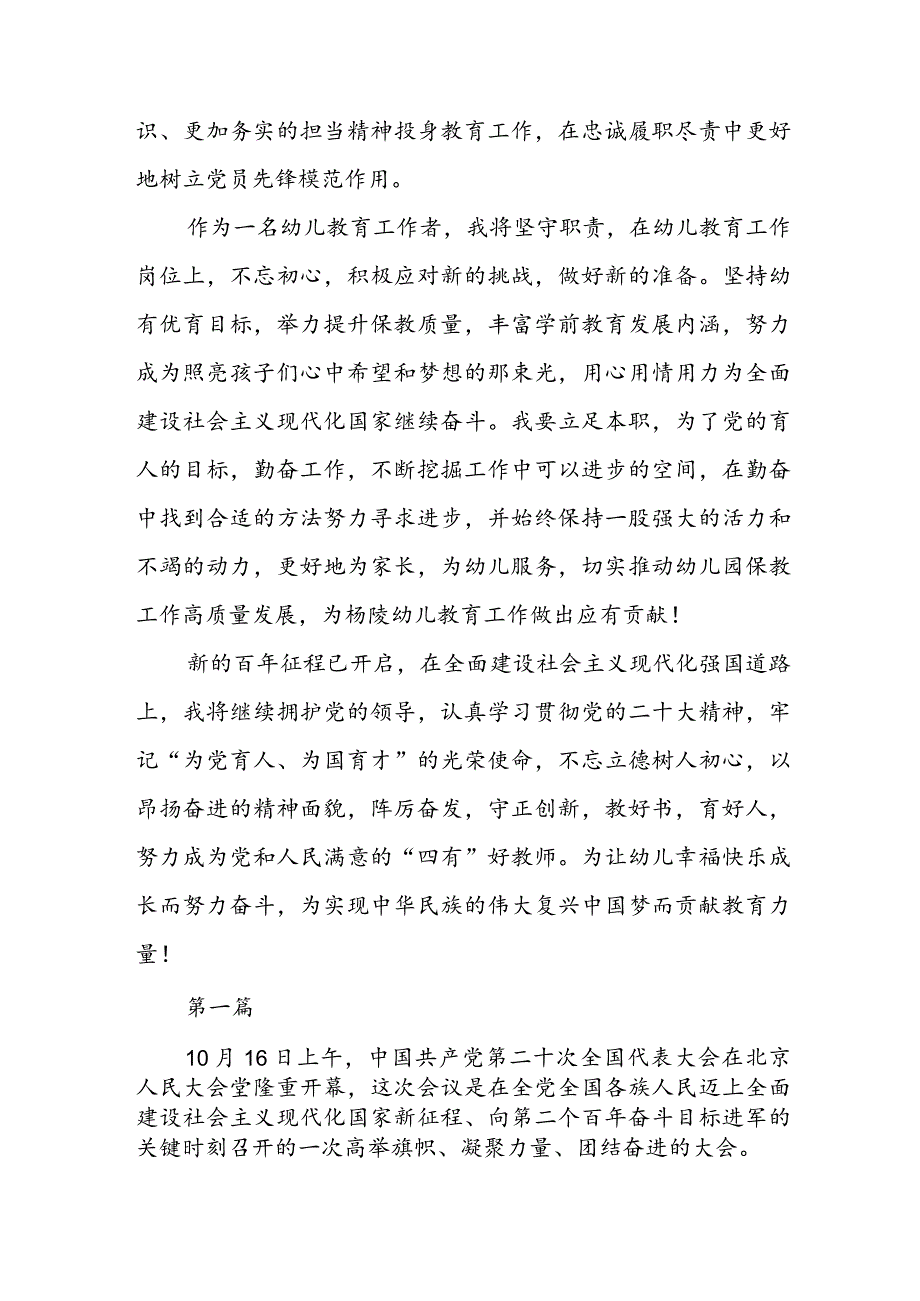 识、更加务实的担当精神投身教育工作，在忠诚履职尽责中更好地树立党员先锋模范作用。

作为一名幼儿教育工作者，我将坚守职责，在幼儿教育工作岗位上，不忘初心，积极应对新的挑战，做好新的准备。坚持幼有优育目标，举力提升保教质量，丰富学前教育发展内涵，努力成为照亮孩子们心中希望和梦想的那束光，用心用情用力为全面建设社会主义现代化国家继续奋斗。我要立足本职，为了党的育人的目标，勤奋工作，不断挖掘工作中可以进步的空间，在勤奋中找到合适的方法努力寻求进步，并始终保持一股强大的活力和不竭的动力，更好地为家长，为幼儿服务，切实推动幼儿园保教工作高质量发展，为杨陵幼儿教育工作做出应有贡献！

新的百年征程已开启，在全面建设社会主义现代化强国道路上，我将继续拥护党的领导，认真学习贯彻党的二十大精神，牢记“为党育人、为国育才”的光荣使命，不忘立德树人初心，以昂扬奋进的精神面貌，阵厉奋发，守正创新，教好书，育好人，努力成为党和人民满意的“四有”好教师。为让幼儿幸福快乐成长而努力奋斗，为实现中华民族的伟大复兴中国梦而贡献教育力量！

第一篇

10月16日上午，中国共产党第二十次全国代表大会在北京人民大会堂隆重开幕，这次会议是在全党全国各族人民迈上全面建设社会主义现代化国家新征程、向第二个百年奋斗目标进军的关键时刻召开的一次高举旗帜、凝聚力量、团结奋进的大会。